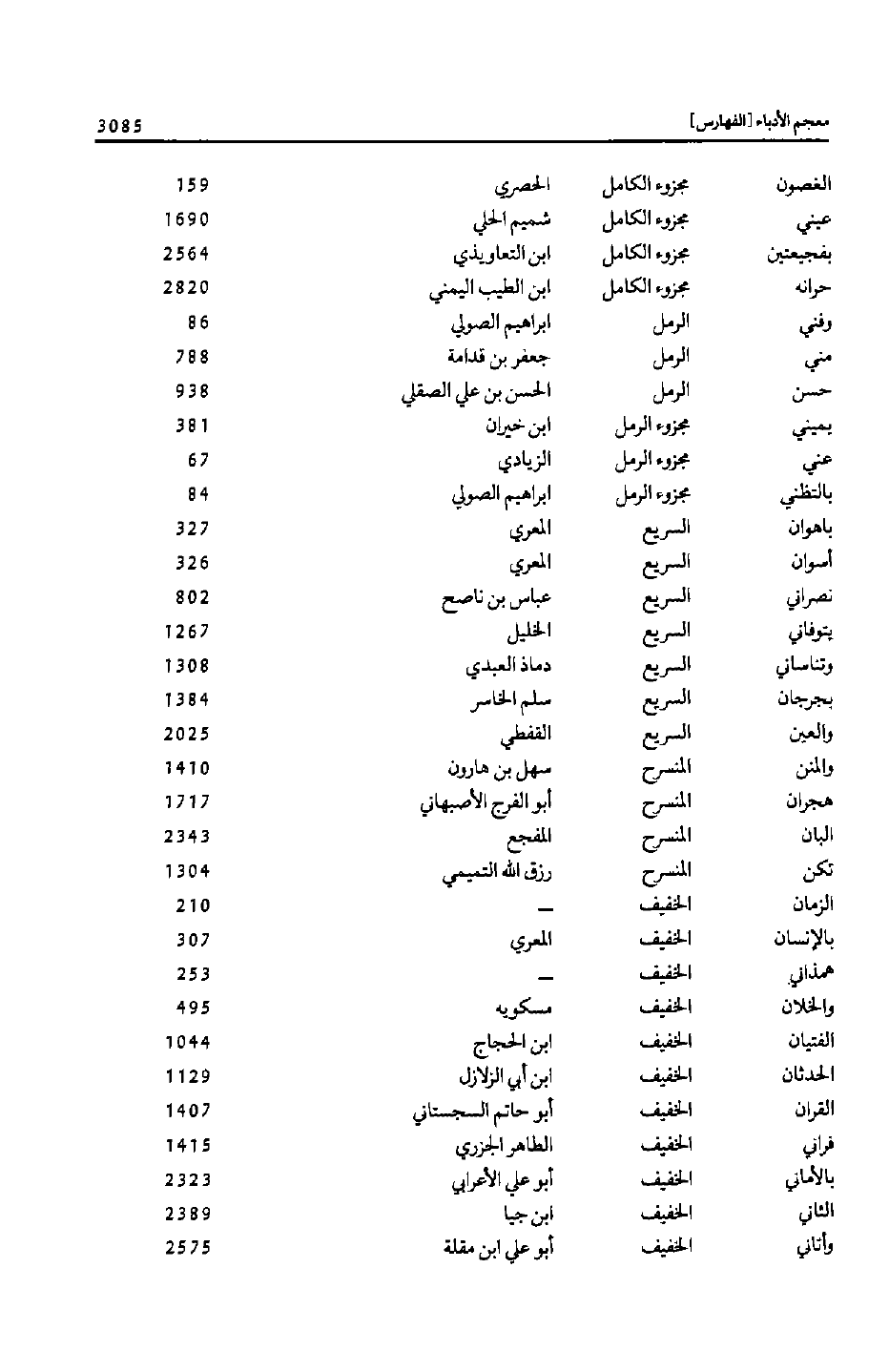 معجم الأدباء [الفهارس] 3085

| | | | |
|---|---|---|---|
| الغصون | مجزوء الكامل | الحصري | 159 |
| عيني | مجزوء الكامل | شميم الحلي | 1690 |
| بفجيعتين | مجزوء الكامل | ابن التعاويذي | 2564 |
| حرانه | مجزوء الكامل | ابن الطيب اليمني | 2820 |
| وفني | الرمل | ابراهيم الصولي | 86 |
| مني | الرمل | جعفر بن قدامة | 788 |
| حسن | الرمل | الحسن بن علي الصقلي | 938 |
| يميني | مجزوء الرمل | ابن خيران | 381 |
| عني | مجزوء الرمل | الزيادي | 67 |
| بالتظني | مجزوء الرمل | ابراهيم الصولي | 84 |
| باهوان | السريع | المعري | 327 |
| أسوان | السريع | المعري | 326 |
| نصراني | السريع | عباس بن ناصح | 802 |
| يتوفاني | السريع | الخليل | 1267 |
| وتناساني | السريع | دماذ العبدي | 1308 |
| بجرجان | السريع | سلم الخاسر | 1384 |
| والعين | السريع | القفطي | 2025 |
| والمنن | المنسرح | سهل بن هارون | 1410 |
| هجران | المنسرح | أبو الفرج الأصبهاني | 1717 |
| البان | المنسرح | المفجع | 2343 |
| تكن | المنسرح | رزق الله التميمي | 1304 |
| الزمان | الخفيف | — | 210 |
| بالإنسان | الخفيف | المعري | 307 |
| همذاني | الخفيف | — | 253 |
| والخلان | الخفيف | مسكويه | 495 |
| الفتيان | الخفيف | ابن الحجاج | 1044 |
| الحدثان | الخفيف | ابن أبي الزلازل | 1129 |
| القران | الخفيف | أبو حاتم السجستاني | 1407 |
| فراني | الخفيف | الطاهر الجزري | 1415 |
| بالأماني | الخفيف | أبو علي الأعرابي | 2323 |
| الثاني | الخفيف | ابن جيا | 2389 |
| وأتاني | الخفيف | أبو علي ابن مقلة | 2575 |